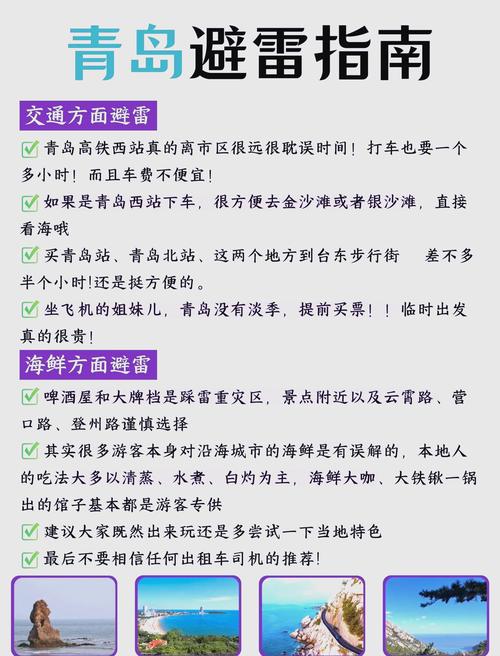 青岛避雷指南

交通方面避雷

✅ 青岛高铁西站真的离市区很远很耽误时间！打车也要一个多小时！而且车费不便宜！

✅ 如果是青岛西站下车，很方便去金沙滩或者银沙滩，直接看海哦

✅ 买青岛站、青岛北站、这两个地方到台东步行街　差不多半个小时!还是挺方便的。

✅ 坐飞机的姐妹儿，青岛没有淡季，提前买票！！临时出发真的很贵！

海鲜方面避雷

✅ 啤酒屋和大牌档是踩雷重灾区，景点附近以及云霄路、营口路、登州路谨慎选择

✅ 其实很多游客本身对沿海城市的海鲜是有误解的，本地人的吃法大多以清蒸、水煮、白灼为主，海鲜大咖、大铁锹一锅出的馆子基本都是游客专供

✅ 建议大家既然出来玩还是多尝试一下当地特色

✅ 最后不要相信任何出租车司机的推荐！